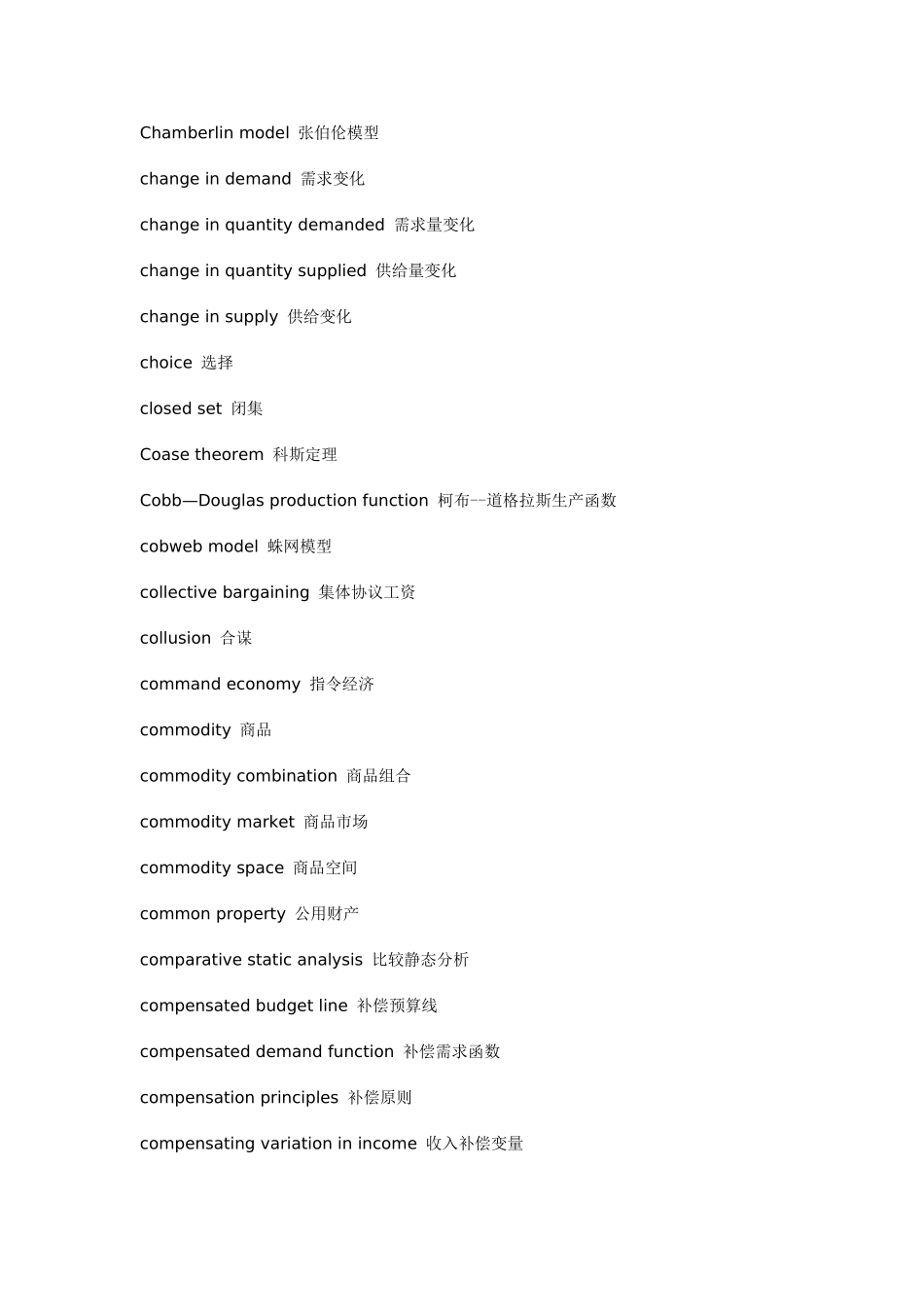 Chamberlin model 张伯伦模型

change in demand 需求变化

change in quantity demanded 需求量变化

change in quantity supplied 供给量变化

change in supply 供给变化

choice 选择

closed set 闭集

Coase theorem 科斯定理

Cobb—Douglas production function 柯布--道格拉斯生产函数

cobweb model 蛛网模型

collective bargaining 集体协议工资

collusion 合谋

command economy 指令经济

commodity 商品

commodity combination 商品组合

commodity market 商品市场

commodity space 商品空间

common property 公用财产

comparative static analysis 比较静态分析

compensated budget line 补偿预算线

compensated demand function 补偿需求函数

compensation principles 补偿原则

compensating variation in income 收入补偿变量